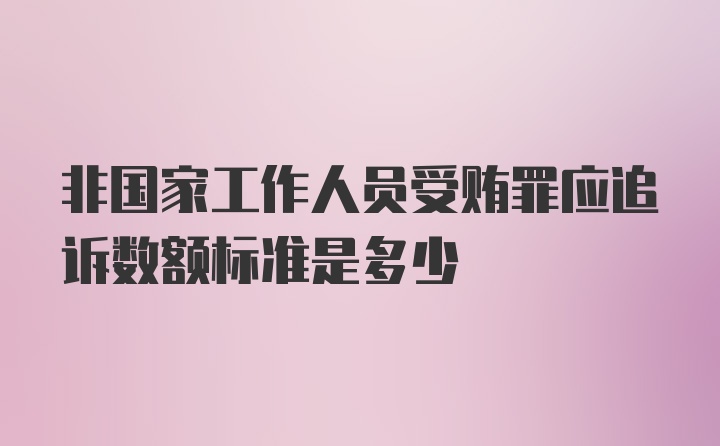 非国家工作人员受贿罪应追诉数额标准是多少